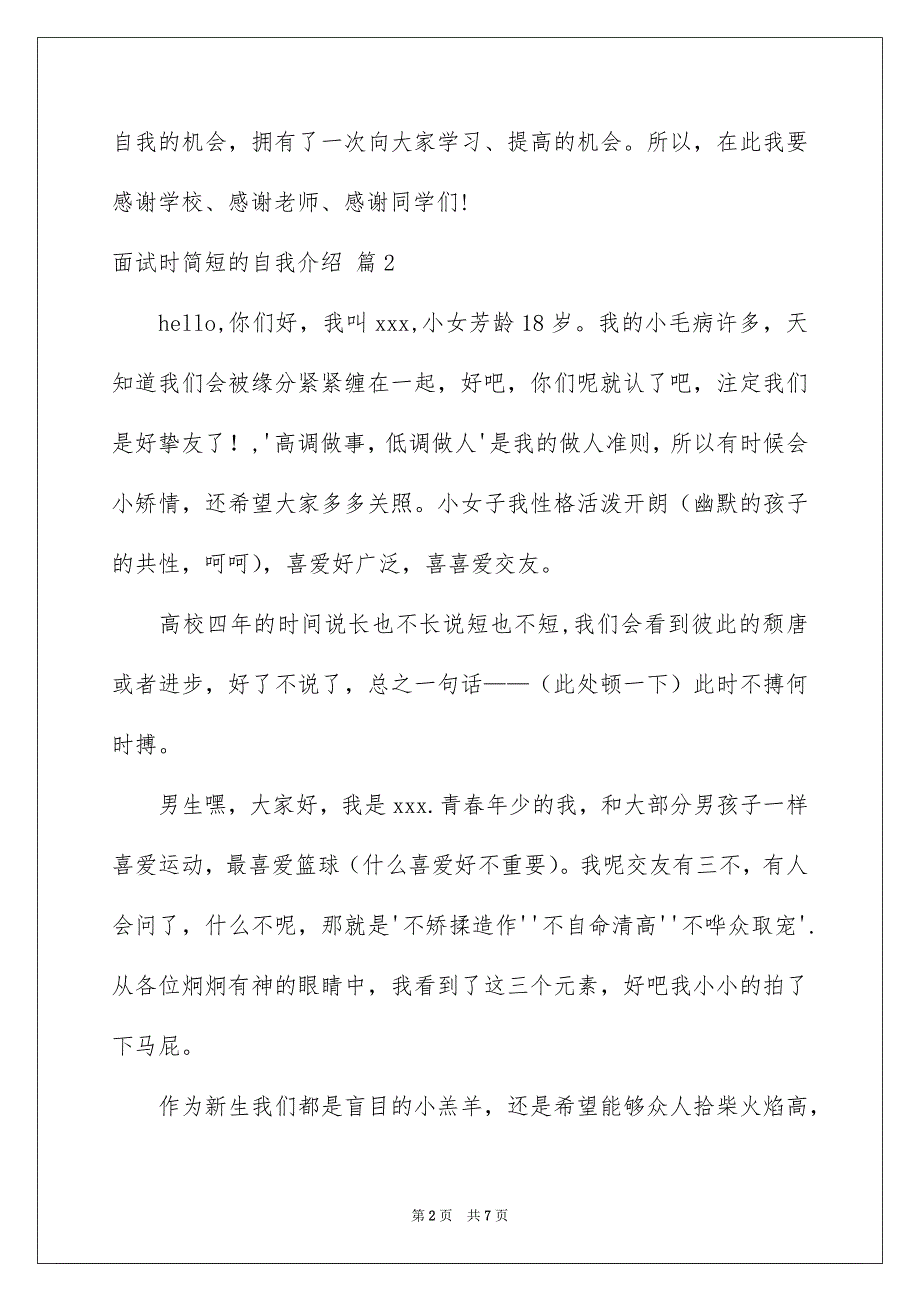 自我的机会，拥有了一次向大家学习、提高的机会。所以，在此我要感谢学校、感谢老师、感谢同学们!

面试时简短的自我介绍 篇2

hello,你们好，我叫xxx,小女芳龄18岁。我的小毛病许多，天知道我们会被缘分紧紧缠在一起，好吧，你们呢就认了吧，注定我们是好挚友了！,'高调做事，低调做人'是我的做人准则，所以有时候会小矫情，还希望大家多多关照。小女子我性格活泼开朗（幽默的孩子的共性，呵呵），喜爱好广泛，喜喜爱交友。

高校四年的时间说长也不长说短也不短,我们会看到彼此的颓唐或者进步，好了不说了，总之一句话——（此处顿一下）此时不搏何时搏。

男生嘿，大家好，我是xxx.青春年少的我，和大部分男孩子一样喜爱运动，最喜爱篮球（什么喜爱好不重要）。我呢交友有三不，有人会问了，什么不呢，那就是'不矫揉造作''不自命清高''不哗众取宠'.从各位炯炯有神的眼睛中，我看到了这三个元素，好吧我小小的拍了下马屁。

作为新生我们都是盲目的小羔羊，还是希望能够众人拾柴火焰高，

第2页 共7页